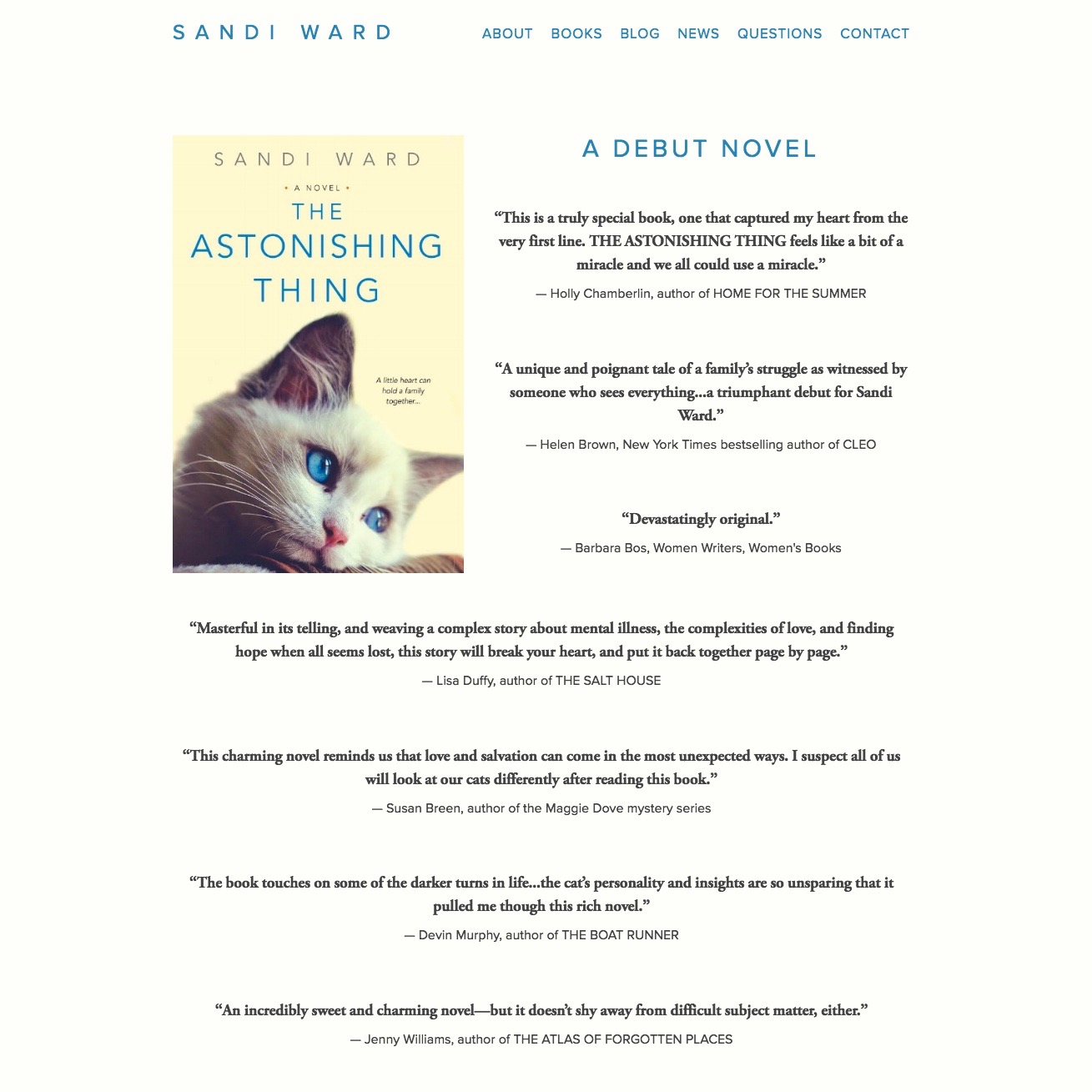 SANDI WARD

ABOUT BOOKS BLOG NEWS QUESTIONS CONTACT

SANDI WARD

• A NOVEL •

THE ASTONISHING THING

A little heart can hold a family together...

A DEBUT NOVEL

“This is a truly special book, one that captured my heart from the very first line. THE ASTONISHING THING feels like a bit of a miracle and we all could use a miracle.”

— Holly Chamberlin, author of HOME FOR THE SUMMER

“A unique and poignant tale of a family’s struggle as witnessed by someone who sees everything...a triumphant debut for Sandi Ward.”

— Helen Brown, New York Times bestselling author of CLEO

“Devastatingly original.”

— Barbara Bos, Women Writers, Women's Books

“Masterful in its telling, and weaving a complex story about mental illness, the complexities of love, and finding hope when all seems lost, this story will break your heart, and put it back together page by page.”

— Lisa Duffy, author of THE SALT HOUSE

“This charming novel reminds us that love and salvation can come in the most unexpected ways. I suspect all of us will look at our cats differently after reading this book.”

— Susan Breen, author of the Maggie Dove mystery series

“The book touches on some of the darker turns in life...the cat’s personality and insights are so unsparing that it pulled me though this rich novel.”

— Devin Murphy, author of THE BOAT RUNNER

“An incredibly sweet and charming novel—but it doesn’t shy away from difficult subject matter, either.”

— Jenny Williams, author of THE ATLAS OF FORGOTTEN PLACES